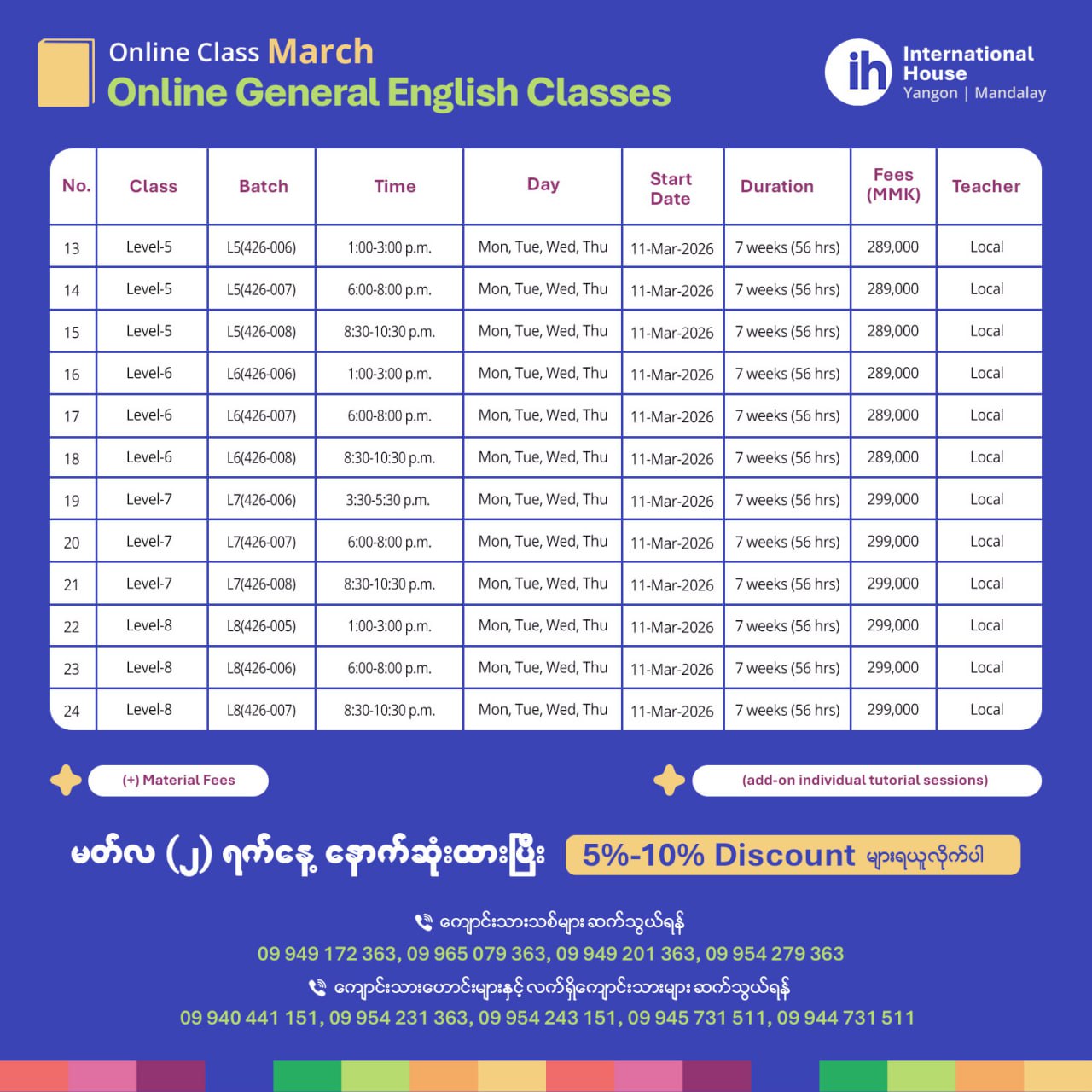 Online Class March
Online General English Classes

ih International House
Yangon | Mandalay

| No. | Class | Batch | Time | Day | Start Date | Duration | Fees (MMK) | Teacher |
|---|---|---|---|---|---|---|---|---|
| 13 | Level-5 | L5(426-006) | 1:00-3:00 p.m. | Mon, Tue, Wed, Thu | 11-Mar-2026 | 7 weeks (56 hrs) | 289,000 | Local |
| 14 | Level-5 | L5(426-007) | 6:00-8:00 p.m. | Mon, Tue, Wed, Thu | 11-Mar-2026 | 7 weeks (56 hrs) | 289,000 | Local |
| 15 | Level-5 | L5(426-008) | 8:30-10:30 p.m. | Mon, Tue, Wed, Thu | 11-Mar-2026 | 7 weeks (56 hrs) | 289,000 | Local |
| 16 | Level-6 | L6(426-006) | 1:00-3:00 p.m. | Mon, Tue, Wed, Thu | 11-Mar-2026 | 7 weeks (56 hrs) | 289,000 | Local |
| 17 | Level-6 | L6(426-007) | 6:00-8:00 p.m. | Mon, Tue, Wed, Thu | 11-Mar-2026 | 7 weeks (56 hrs) | 289,000 | Local |
| 18 | Level-6 | L6(426-008) | 8:30-10:30 p.m. | Mon, Tue, Wed, Thu | 11-Mar-2026 | 7 weeks (56 hrs) | 289,000 | Local |
| 19 | Level-7 | L7(426-006) | 3:30-5:30 p.m. | Mon, Tue, Wed, Thu | 11-Mar-2026 | 7 weeks (56 hrs) | 299,000 | Local |
| 20 | Level-7 | L7(426-007) | 6:00-8:00 p.m. | Mon, Tue, Wed, Thu | 11-Mar-2026 | 7 weeks (56 hrs) | 299,000 | Local |
| 21 | Level-7 | L7(426-008) | 8:30-10:30 p.m. | Mon, Tue, Wed, Thu | 11-Mar-2026 | 7 weeks (56 hrs) | 299,000 | Local |
| 22 | Level-8 | L8(426-005) | 1:00-3:00 p.m. | Mon, Tue, Wed, Thu | 11-Mar-2026 | 7 weeks (56 hrs) | 299,000 | Local |
| 23 | Level-8 | L8(426-006) | 6:00-8:00 p.m. | Mon, Tue, Wed, Thu | 11-Mar-2026 | 7 weeks (56 hrs) | 299,000 | Local |
| 24 | Level-8 | L8(426-007) | 8:30-10:30 p.m. | Mon, Tue, Wed, Thu | 11-Mar-2026 | 7 weeks (56 hrs) | 299,000 | Local |

(+) Material Fees

(add-on individual tutorial sessions)

မတ်လ (၂) ရက်နေ့ နောက်ဆုံးထားပြီး 5%-10% Discount များရယူလိုက်ပါ

ကျောင်းသားသစ်များ ဆက်သွယ်ရန်
09 949 172 363, 09 965 079 363, 09 949 201 363, 09 954 279 363

ကျောင်းသားဟောင်းများနှင့် လက်ရှိကျောင်းသားများ ဆက်သွယ်ရန်
09 940 441 151, 09 954 231 363, 09 954 243 151, 09 945 731 511, 09 944 731 511